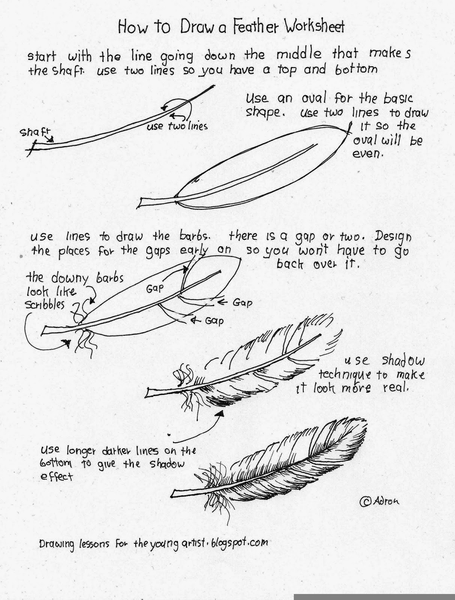 How to Draw a Feather Worksheet

start with the line going down the middle that makes the shaft. use two lines so you have a top and bottom

shaft

use two lines

Use an oval for the basic shape. use two lines to draw it so the oval will be even.

use lines to draw the barbs. there is a gap or two. Design the places for the gaps early on so you won't have to go back over it.

the downy barbs look like scribbles

Gap

Gap

Gap

use shadow technique to make it look more real.

use longer darker lines on the bottom to give the shadow effect

©Adron

Drawing lessons for the young artist.blogspot.com